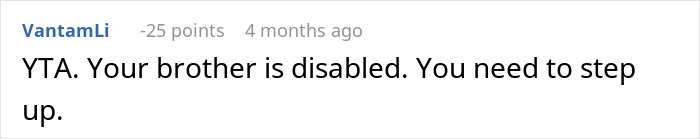 VantamLi -25 points 4 months ago

YTA. Your brother is disabled. You need to step up.